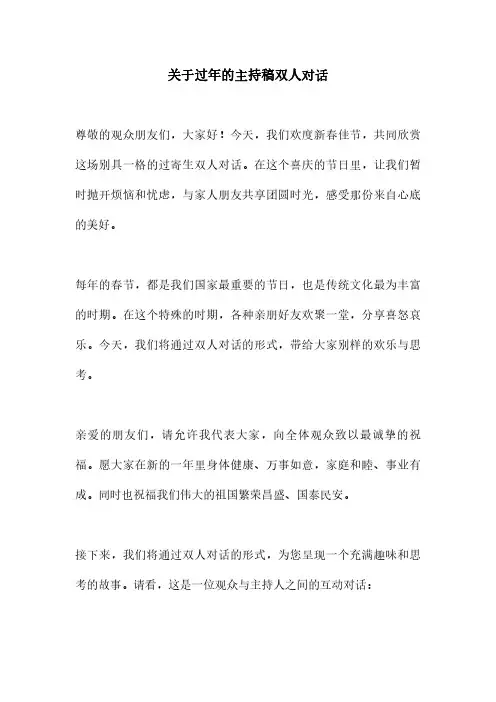 关于过年的主持稿双人对话

尊敬的观众朋友们，大家好！今天，我们欢度新春佳节，共同欣赏这场别具一格的过寄生双人对话。在这个喜庆的节日里，让我们暂时抛开烦恼和忧虑，与家人朋友共享团圆时光，感受那份来自心底的美好。

每年的春节，都是我们国家最重要的节日，也是传统文化最为丰富的时期。在这个特殊的时期，各种亲朋好友欢聚一堂，分享喜怒哀乐。今天，我们将通过双人对话的形式，带给大家别样的欢乐与思考。

亲爱的朋友们，请允许我代表大家，向全体观众致以最诚挚的祝福。愿大家在新的一年里身体健康、万事如意，家庭和睦、事业有成。同时也祝福我们伟大的祖国繁荣昌盛、国泰民安。

接下来，我们将通过双人对话的形式，为您呈现一个充满趣味和思考的故事。请看，这是一位观众与主持人之间的互动对话：